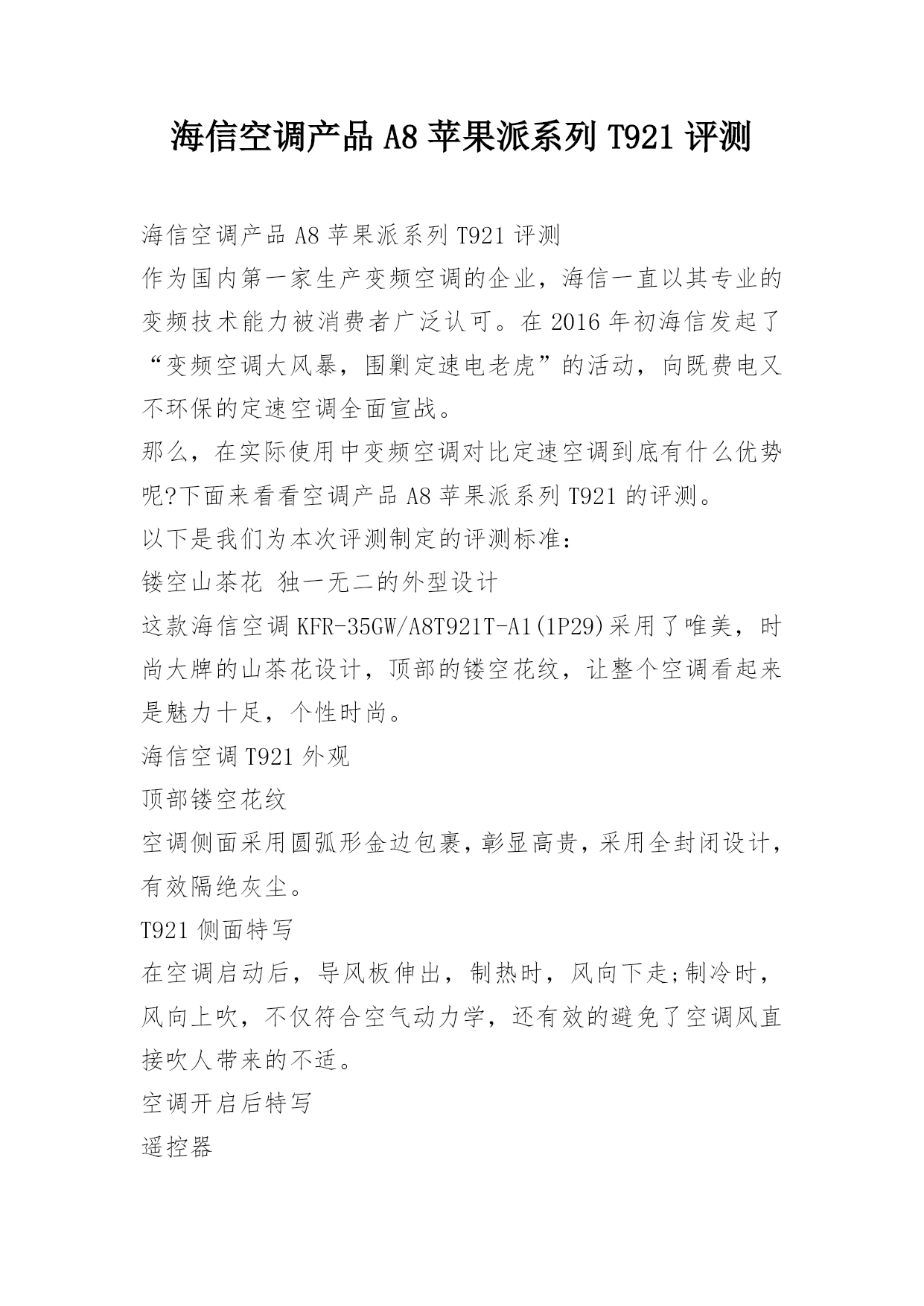 海信空调产品A8苹果派系列T921评测

海信空调产品A8苹果派系列T921评测

作为国内第一家生产变频空调的企业，海信一直以其专业的变频技术能力被消费者广泛认可。在2016年初海信发起了“变频空调大风暴，围剿定速电老虎”的活动，向既费电又不环保的定速空调全面宣战。

那么，在实际使用中变频空调对比定速空调到底有什么优势呢?下面来看看空调产品A8苹果派系列T921的评测。

以下是我们为本次评测制定的评测标准：

镂空山茶花 独一无二的外型设计

这款海信空调KFR-35GW/A8T921T-A1(1P29)采用了唯美，时尚大牌的山茶花设计，顶部的镂空花纹，让整个空调看起来是魅力十足，个性时尚。

海信空调T921外观

顶部镂空花纹

空调侧面采用圆弧形金边包裹，彰显高贵，采用全封闭设计，有效隔绝灰尘。

T921侧面特写

在空调启动后，导风板伸出，制热时，风向下走;制冷时，风向上吹，不仅符合空气动力学，还有效的避免了空调风直接吹人带来的不适。

空调开启后特写

遥控器